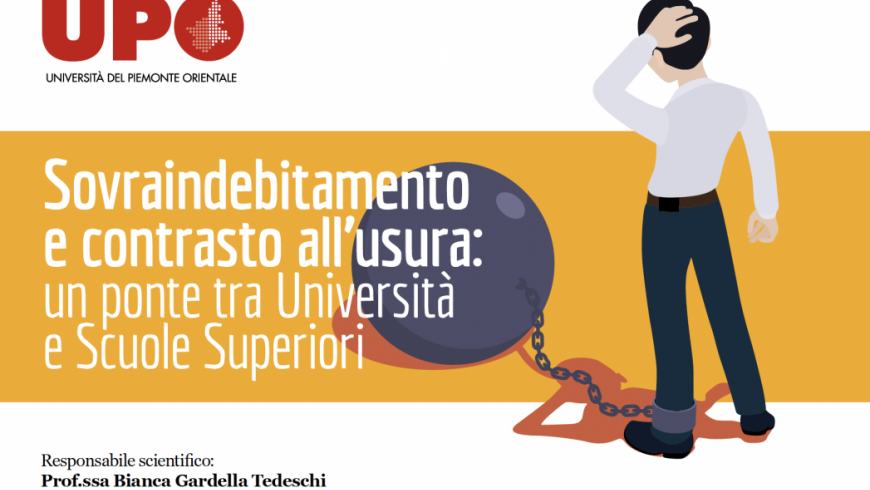 UPO
UNIVERSITÀ DEL PIEMONTE ORIENTALE

Sovraindebitamento e contrasto all'usura: un ponte tra Università e Scuole Superiori

Responsabile scientifico:
Prof.ssa Bianca Gardella Tedeschi